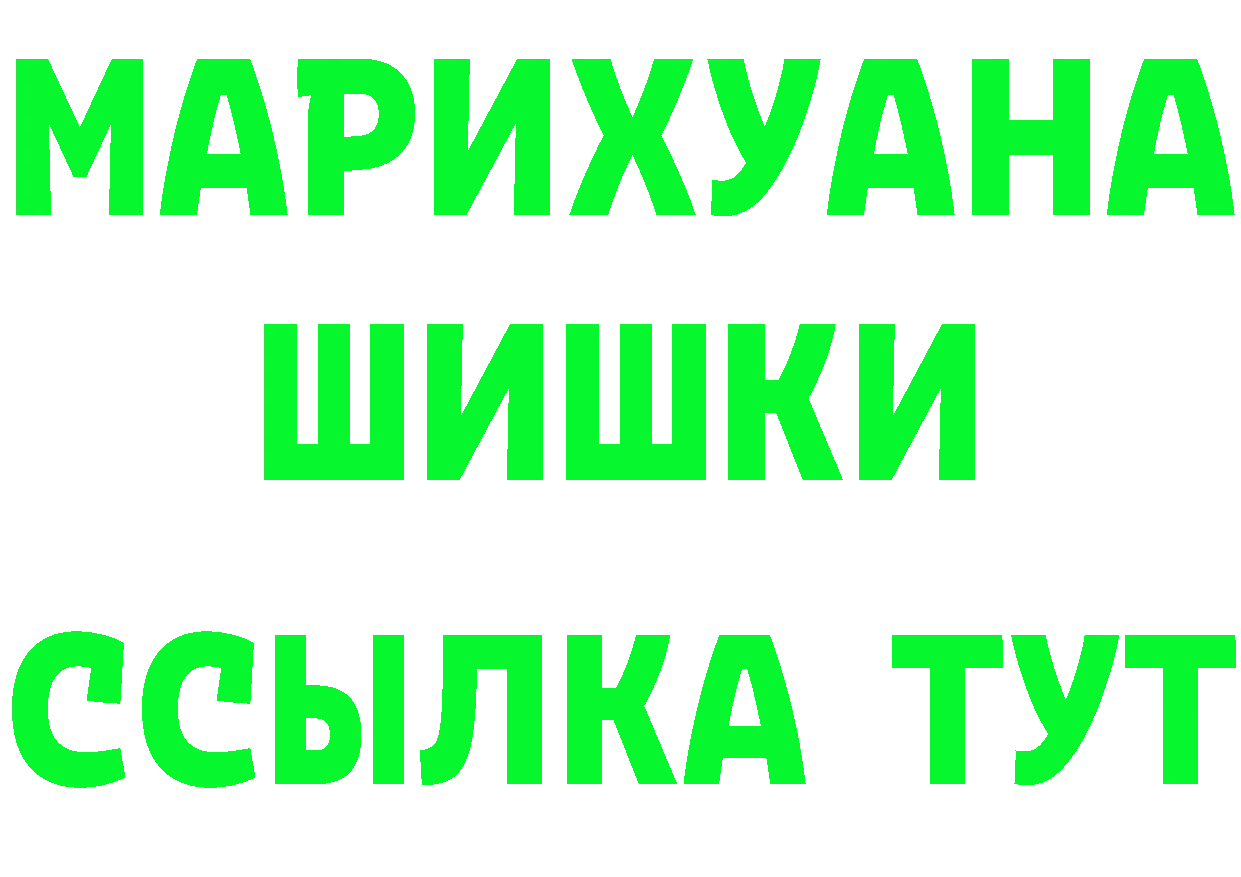 МАРИХУАНА
ШИШКИ
ССЫЛКА ТУТ